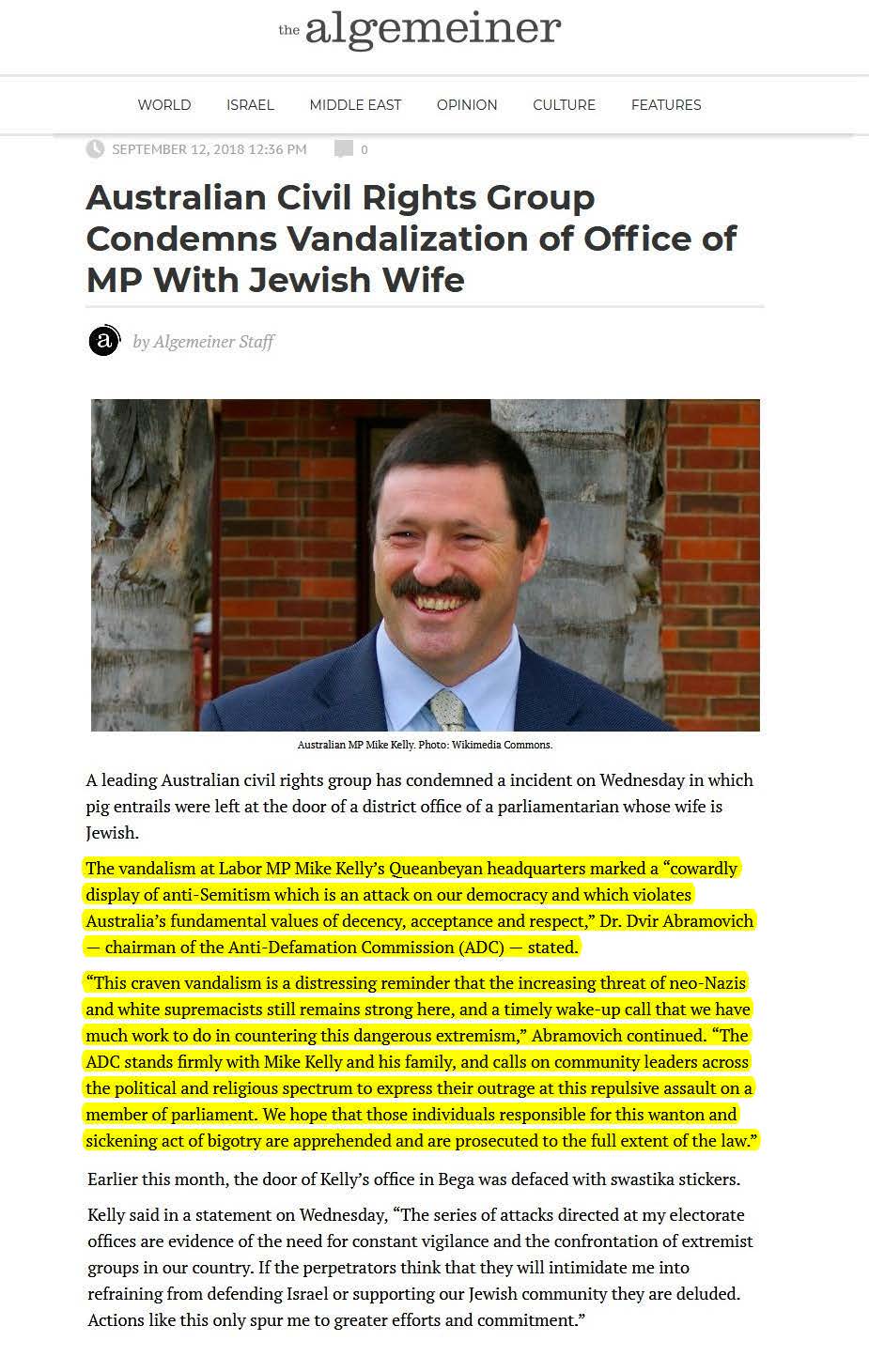 the algemeiner

WORLD ISRAEL MIDDLE EAST OPINION CULTURE FEATURES

SEPTEMBER 12, 2018 12:36 PM 0

Australian Civil Rights Group Condemns Vandalization of Office of MP With Jewish Wife

a by Algemeiner Staff

Australian MP Mike Kelly. Photo: Wikimedia Commons.

A leading Australian civil rights group has condemned a incident on Wednesday in which pig entrails were left at the door of a district office of a parliamentarian whose wife is Jewish.

The vandalism at Labor MP Mike Kelly's Queanbeyan headquarters marked a "cowardly display of anti-Semitism which is an attack on our democracy and which violates Australia's fundamental values of decency, acceptance and respect," Dr. Dvir Abramovich — chairman of the Anti-Defamation Commission (ADC) — stated.

"This craven vandalism is a distressing reminder that the increasing threat of neo-Nazis and white supremacists still remains strong here, and a timely wake-up call that we have much work to do in countering this dangerous extremism," Abramovich continued. "The ADC stands firmly with Mike Kelly and his family, and calls on community leaders across the political and religious spectrum to express their outrage at this repulsive assault on a member of parliament. We hope that those individuals responsible for this wanton and sickening act of bigotry are apprehended and are prosecuted to the full extent of the law."

Earlier this month, the door of Kelly's office in Bega was defaced with swastika stickers.

Kelly said in a statement on Wednesday, "The series of attacks directed at my electorate offices are evidence of the need for constant vigilance and the confrontation of extremist groups in our country. If the perpetrators think that they will intimidate me into refraining from defending Israel or supporting our Jewish community they are deluded. Actions like this only spur me to greater efforts and commitment."